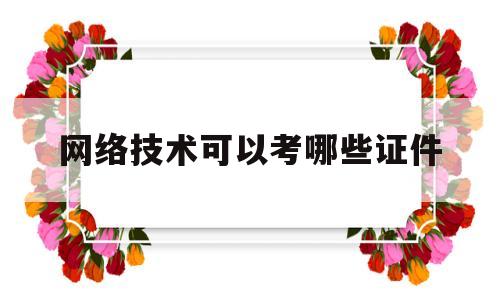 网络技术可以考哪些证件